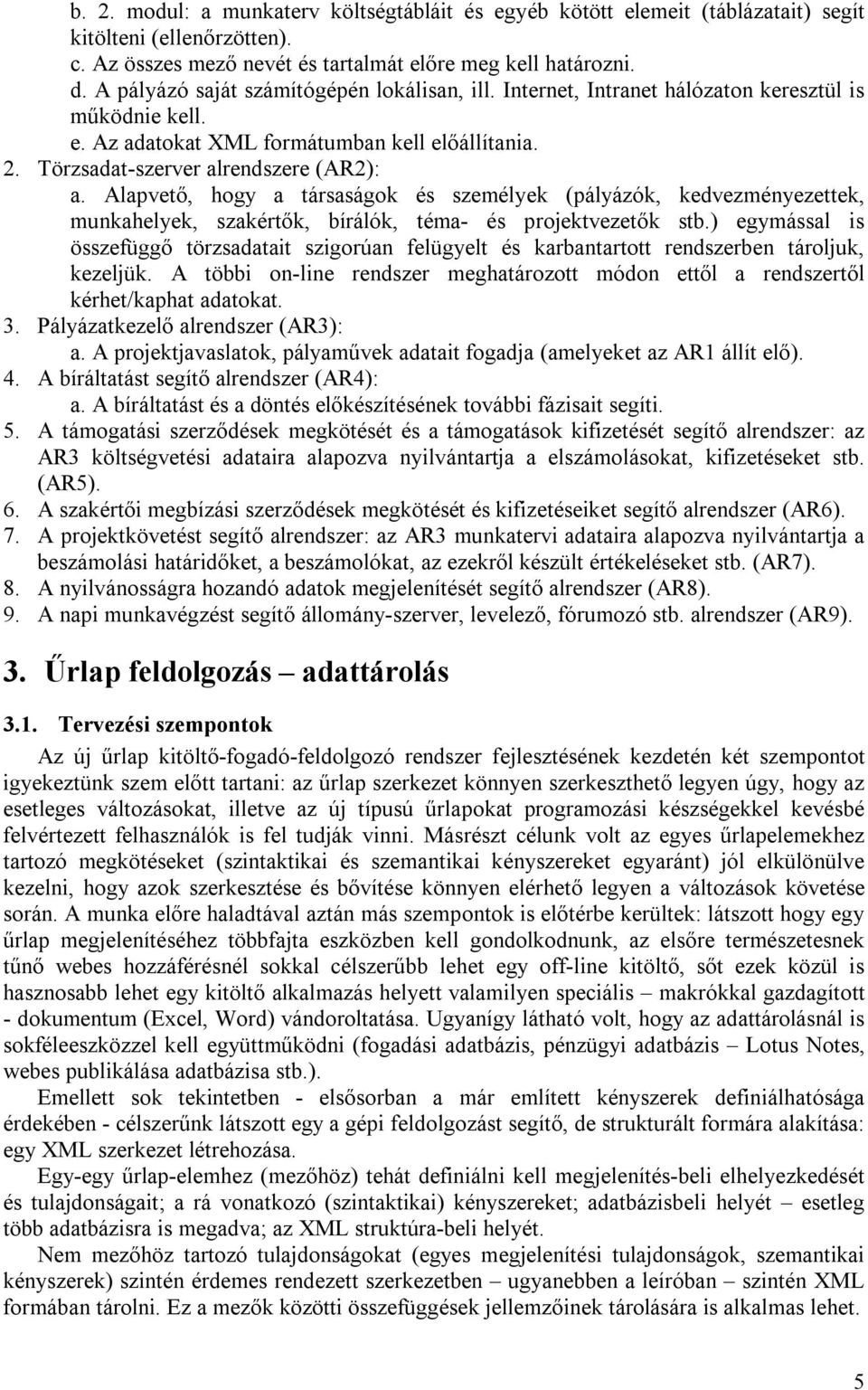 b. 2. modul: a munkaterv költségtábláit és egyéb kötött elemeit (táblázatait) segít kitölteni (ellenőrzötten).
c. Az összes mező nevét és tartalmát előre meg kell határozni.
d. A pályázó saját számítógépén lokálisan, ill. Internet, Intranet hálózaton keresztül is működnie kell.
e. Az adatokat XML formátumban kell előállítania.
2. Törzsadat-szerver alrendszere (AR2):
a. Alapvető, hogy a társaságok és személyek (pályázók, kedvezményezettek, munkahelyek, szakértők, bírálók, téma- és projektvezetők stb.) egymással is összefüggő törzsadatait szigorúan felügyelt és karbantartott rendszerben tároljuk, kezeljük. A többi on-line rendszer meghatározott módon ettől a rendszertől kérhet/kaphat adatokat.
3. Pályázatkezelő alrendszer (AR3):
a. A projektjavaslatok, pályaművek adatait fogadja (amelyeket az AR1 állít elő).
4. A bíráltatást segítő alrendszer (AR4):
a. A bíráltatást és a döntés előkészítésének további fázisait segíti.
5. A támogatási szerződések megkötését és a támogatások kifizetését segítő alrendszer: az AR3 költségvetési adataira alapozva nyilvántartja a elszámolásokat, kifizetéseket stb. (AR5).
6. A szakértői megbízási szerződések megkötését és kifizetéseiket segítő alrendszer (AR6).
7. A projektkövetést segítő alrendszer: az AR3 munkatervi adataira alapozva nyilvántartja a beszámolási határidőket, a beszámolókat, az ezekről készült értékeléseket stb. (AR7).
8. A nyilvánosságra hozandó adatok megjelenítését segítő alrendszer (AR8).
9. A napi munkavégzést segítő állomány-szerver, levelező, fórumozó stb. alrendszer (AR9).

3. Űrlap feldolgozás – adattárolás

3.1. Tervezési szempontok

Az új űrlap kitöltő-fogadó-feldolgozó rendszer fejlesztésének kezdetén két szempontot igyekeztünk szem előtt tartani: az űrlap szerkezet könnyen szerkeszthető legyen úgy, hogy az esetleges változásokat, illetve az új típusú űrlapokat programozási készségekkel kevésbé felvértezett felhasználók is fel tudják vinni. Másrészt célunk volt az egyes űrlapelemekhez tartozó megkötéseket (szintaktikai és szemantikai kényszereket egyaránt) jól elkülönülve kezelni, hogy azok szerkesztése és bővítése könnyen elérhető legyen a változások követése során. A munka előre haladtával aztán más szempontok is előtérbe kerültek: látszott hogy egy űrlap megjelenítéséhez többfajta eszközben kell gondolkodnunk, az elsőre természetesnek tűnő webes hozzáférésnél sokkal célszerűbb lehet egy off-line kitöltő, sőt ezek közül is hasznosabb lehet egy kitöltő alkalmazás helyett valamilyen speciális – makrókkal gazdagított - dokumentum (Excel, Word) vándoroltatása. Ugyanígy látható volt, hogy az adattárolásnál is sokféleeszközzel kell együttműködni (fogadási adatbázis, pénzügyi adatbázis – Lotus Notes, webes publikálása adatbázisa stb.).

Emellett sok tekintetben - elsősorban a már említett kényszerek definiálhatósága érdekében - célszerűnk látszott egy a gépi feldolgozást segítő, de strukturált formára alakítása: egy XML szerkezet létrehozása.

Egy-egy űrlap-elemhez (mezőhöz) tehát definiálni kell megjelenítés-beli elhelyezkedését és tulajdonságait; a rá vonatkozó (szintaktikai) kényszereket; adatbázisbeli helyét – esetleg több adatbázisra is megadva; az XML struktúra-beli helyét.

Nem mezőhöz tartozó tulajdonságokat (egyes megjelenítési tulajdonságok, szemantikai kényszerek) szintén érdemes rendezett szerkezetben – ugyanebben a leíróban – szintén XML formában tárolni. Ez a mezők közötti összefüggések jellemzőinek tárolására is alkalmas lehet.

5